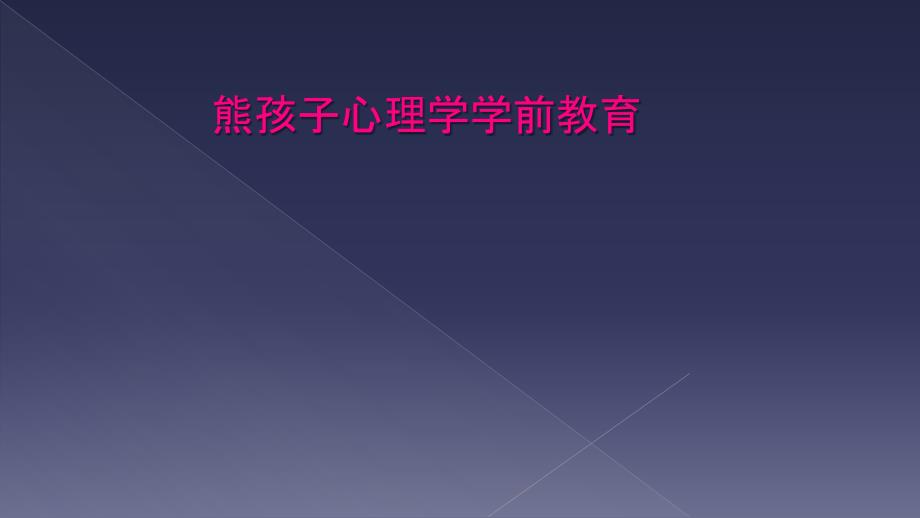 熊孩子心理学学前教育